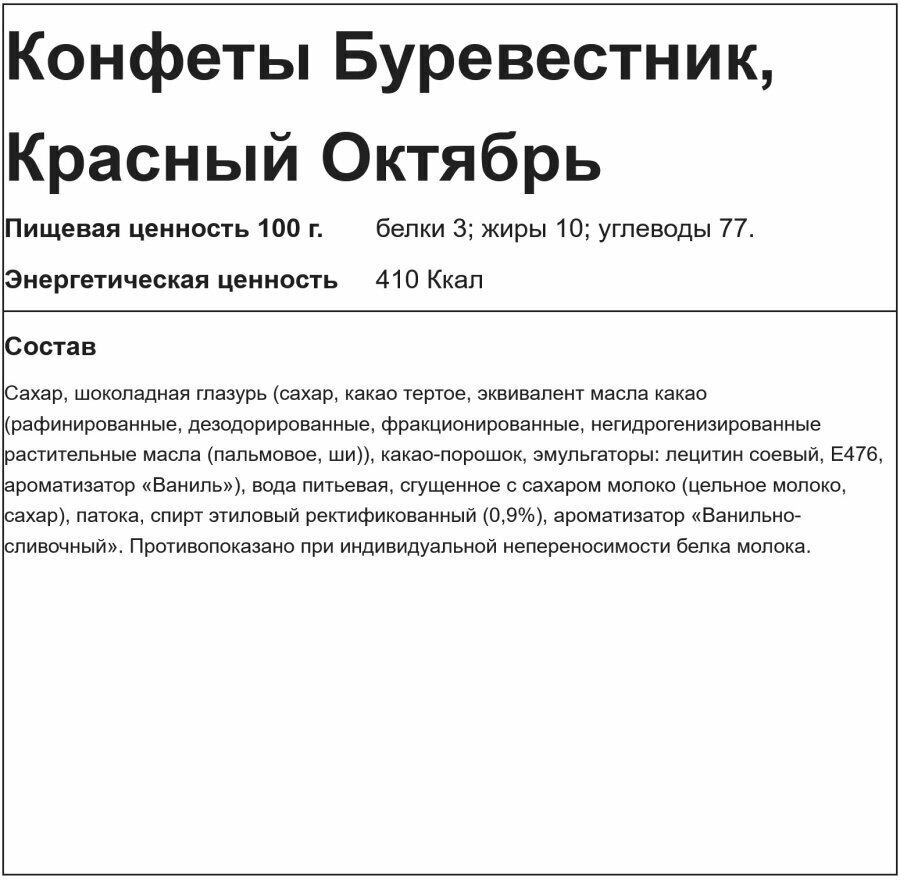 Конфеты Буревестник, Красный Октябрь

Пищевая ценность 100 г. белки 3; жиры 10; углеводы 77.

Энергетическая ценность 410 Ккал

Состав

Сахар, шоколадная глазурь (сахар, какао тертое, эквивалент масла какао (рафинированные, дезодорированные, фракционированные, негидрогенизированные растительные масла (пальмовое, ши)), какао-порошок, эмульгаторы: лецитин соевый, Е476, ароматизатор «Ваниль»), вода питьевая, сгущенное с сахаром молоко (цельное молоко, сахар), патока, спирт этиловый ректификованный (0,9%), ароматизатор «Ванильно-сливочный». Противопоказано при индивидуальной непереносимости белка молока.